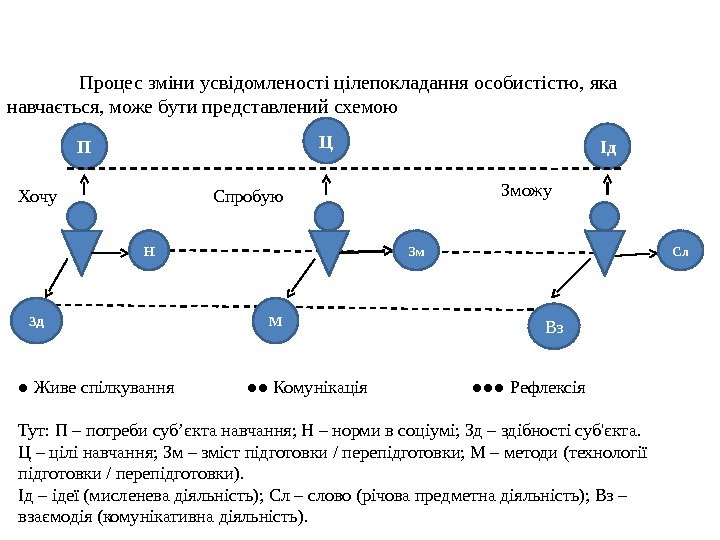 Процес зміни усвідомленості цілепокладання особистістю, яка навчається, може бути представлений схемою

П

Ц

Ід

Хочу

Спробую

Зможу

Н

Зм

Сл

Зд

М

Вз

● Живе спілкування ●● Комунікація ●●● Рефлексія

Тут: П – потреби суб’єкта навчання; Н – норми в соціумі; Зд – здібності суб'єкта. Ц – цілі навчання; Зм – зміст підготовки / перепідготовки; М – методи (технології підготовки / перепідготовки).
Ід – ідеї (мисленева діяльність); Сл – слово (річова предметна діяльність); Вз – взаємодія (комунікативна діяльність).